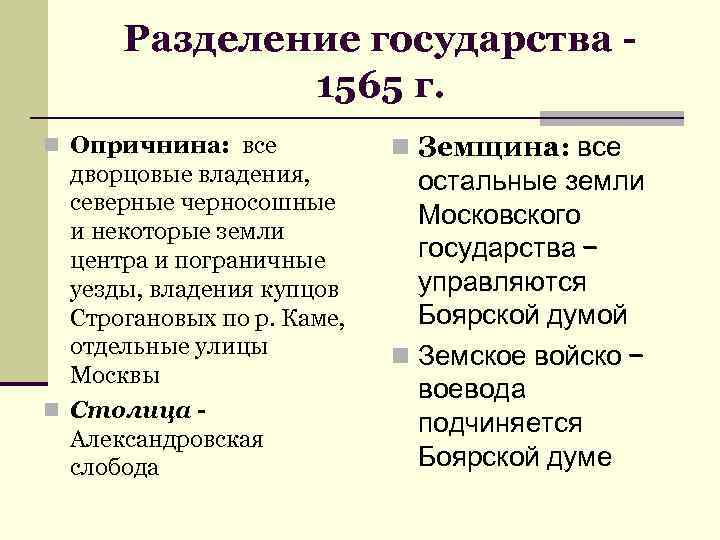 Разделение государства - 1565 г.

Опричнина: все дворцовые владения, северные черносошные и некоторые земли центра и пограничные уезды, владения купцов Строгановых по р. Каме, отдельные улицы Москвы

Столица - Александровская слобода

Земщина: все остальные земли Московского государства – управляются Боярской думой

Земское войско – воевода подчиняется Боярской думе